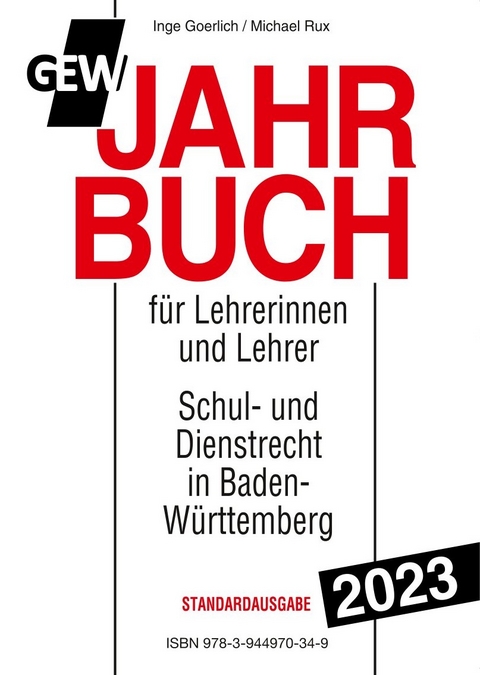 Inge Goerlich / Michael Rux

GEW

JAHR
BUCH

für Lehrerinnen und Lehrer

Schul- und Dienstrecht in Baden-Württemberg

STANDARDAUSGABE

2023

ISBN 978-3-944970-34-9